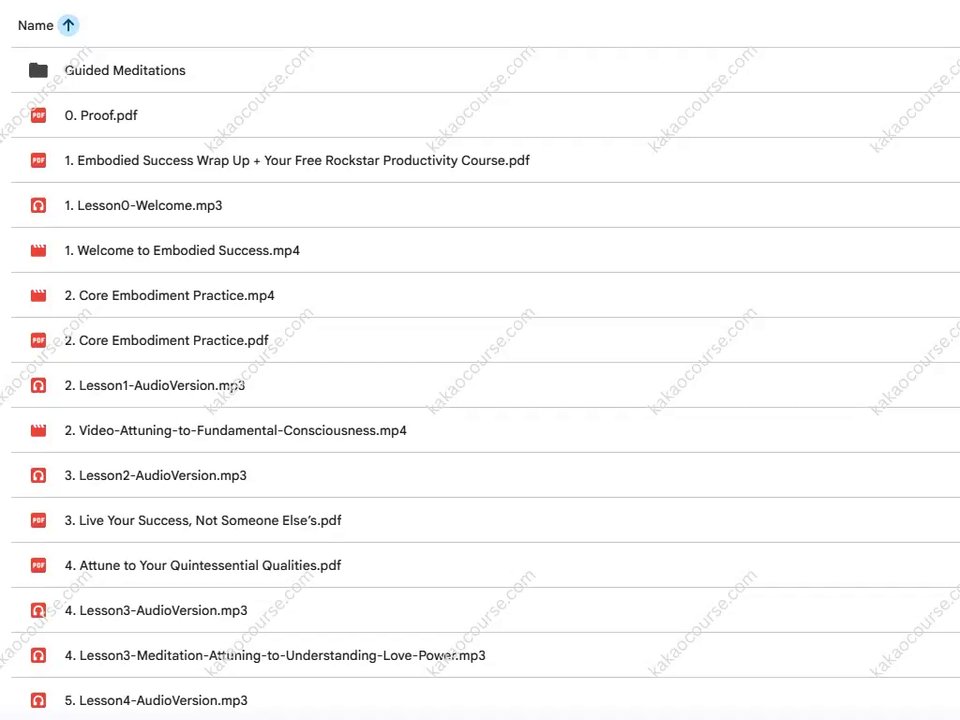 Name

Guided Meditations

0. Proof.pdf

1. Embodied Success Wrap Up + Your Free Rockstar Productivity Course.pdf

1. Lesson0-Welcome.mp3

1. Welcome to Embodied Success.mp4

2. Core Embodiment Practice.mp4

2. Core Embodiment Practice.pdf

2. Lesson1-AudioVersion.mp3

2. Video-Attuning-to-Fundamental-Consciousness.mp4

3. Lesson2-AudioVersion.mp3

3. Live Your Success, Not Someone Else's.pdf

4. Attune to Your Quintessential Qualities.pdf

4. Lesson3-AudioVersion.mp3

4. Lesson3-Meditation-Attuning-to-Understanding-Love-Power.mp3

5. Lesson4-AudioVersion.mp3

kakaocourse.com